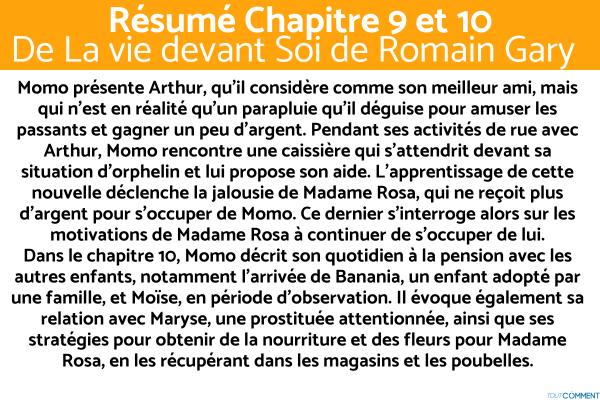 Résumé Chapitre 9 et 10
De La vie devant Soi de Romain Gary

Momo présente Arthur, qu'il considère comme son meilleur ami, mais qui n'est en réalité qu'un parapluie qu'il déguise pour amuser les passants et gagner un peu d'argent. Pendant ses activités de rue avec Arthur, Momo rencontre une caissière qui s'attendrit devant sa situation d'orphelin et lui propose son aide. L'apprentissage de cette nouvelle déclenche la jalousie de Madame Rosa, qui ne reçoit plus d'argent pour s'occuper de Momo. Ce dernier s'interroge alors sur les motivations de Madame Rosa à continuer de s'occuper de lui.
Dans le chapitre 10, Momo décrit son quotidien à la pension avec les autres enfants, notamment l'arrivée de Banania, un enfant adopté par une famille, et Moïse, en période d'observation. Il évoque également sa relation avec Maryse, une prostituée attentionnée, ainsi que ses stratégies pour obtenir de la nourriture et des fleurs pour Madame Rosa, en les récupérant dans les magasins et les poubelles.

TOUTCOMMENT